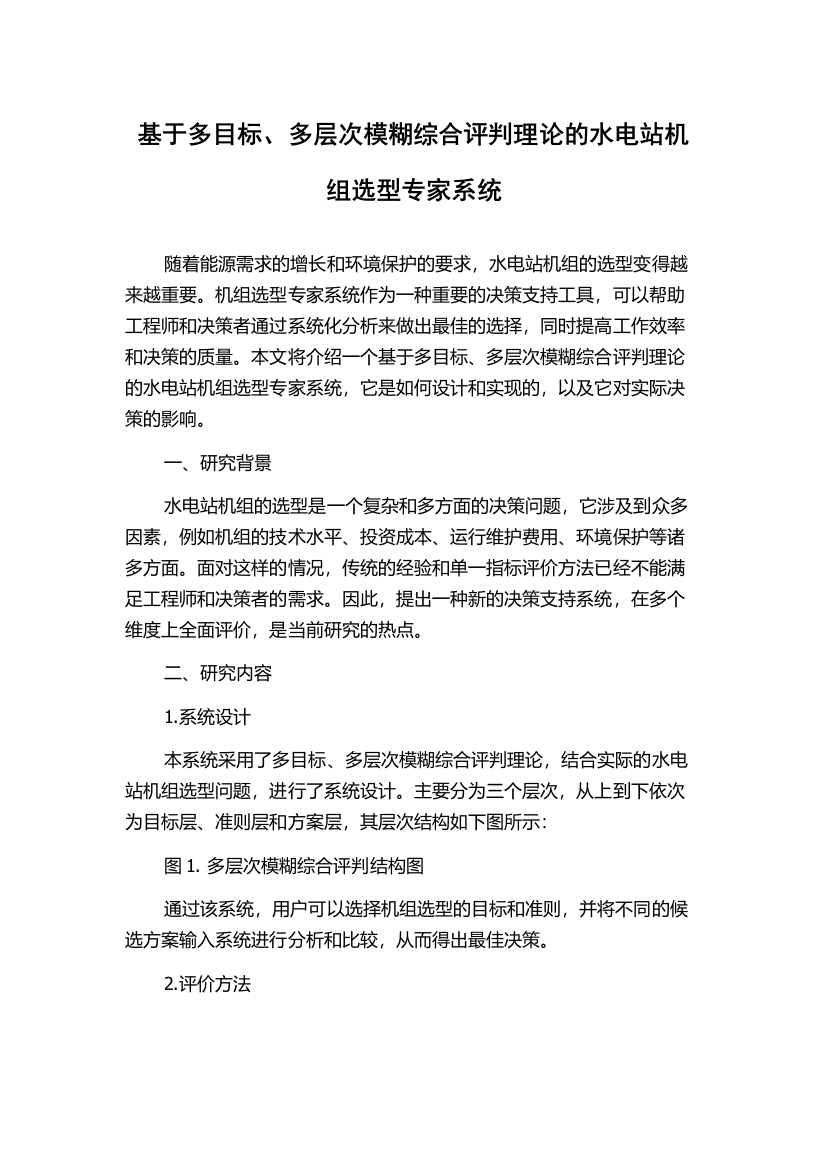 基于多目标、多层次模糊综合评判理论的水电站机组选型专家系统

随着能源需求的增长和环境保护的要求，水电站机组的选型变得越来越重要。机组选型专家系统作为一种重要的决策支持工具，可以帮助工程师和决策者通过系统化分析来做出最佳的选择，同时提高工作效率和决策的质量。本文将介绍一个基于多目标、多层次模糊综合评判理论的水电站机组选型专家系统，它是如何设计和实现的，以及它对实际决策的影响。

一、研究背景

水电站机组的选型是一个复杂和多方面的决策问题，它涉及到众多因素，例如机组的技术水平、投资成本、运行维护费用、环境保护等诸多方面。面对这样的情况，传统的经验和单一指标评价方法已经不能满足工程师和决策者的需求。因此，提出一种新的决策支持系统，在多个维度上全面评价，是当前研究的热点。

二、研究内容

1.系统设计

本系统采用了多目标、多层次模糊综合评判理论，结合实际的水电站机组选型问题，进行了系统设计。主要分为三个层次，从上到下依次为目标层、准则层和方案层，其层次结构如下图所示：

图 1. 多层次模糊综合评判结构图

通过该系统，用户可以选择机组选型的目标和准则，并将不同的候选方案输入系统进行分析和比较，从而得出最佳决策。

2.评价方法